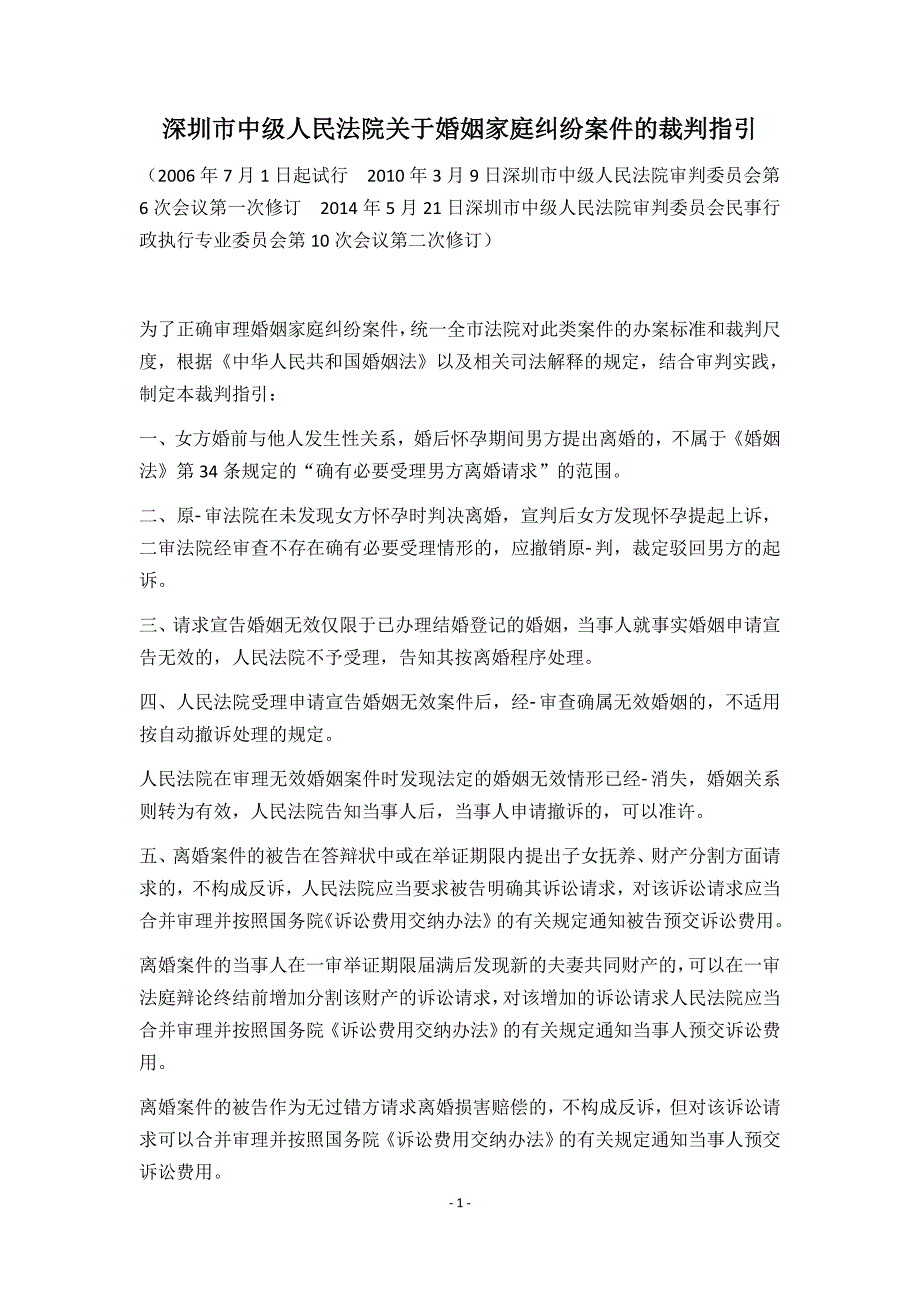 深圳市中级人民法院关于婚姻家庭纠纷案件的裁判指引

（2006 年 7 月 1 日起试行　2010 年 3 月 9 日深圳市中级人民法院审判委员会第 6 次会议第一次修订　2014 年 5 月 21 日深圳市中级人民法院审判委员会民事行政执行专业委员会第 10 次会议第二次修订）

为了正确审理婚姻家庭纠纷案件，统一全市法院对此类案件的办案标准和裁判尺度，根据《中华人民共和国婚姻法》以及相关司法解释的规定，结合审判实践，制定本裁判指引：

一、女方婚前与他人发生性关系，婚后怀孕期间男方提出离婚的，不属于《婚姻法》第 34 条规定的“确有必要受理男方离婚请求”的范围。

二、原- 审法院在未发现女方怀孕时判决离婚，宣判后女方发现怀孕提起上诉，二审法院经审查不存在确有必要受理情形的，应撤销原- 判，裁定驳回男方的起诉。

三、请求宣告婚姻无效仅限于已办理结婚登记的婚姻，当事人就事实婚姻申请宣告无效的，人民法院不予受理，告知其按离婚程序处理。

四、人民法院受理申请宣告婚姻无效案件后，经- 审查确属无效婚姻的，不适用按自动撤诉处理的规定。

人民法院在审理无效婚姻案件时发现法定的婚姻无效情形已经- 消失，婚姻关系则转为有效，人民法院告知当事人后，当事人申请撤诉的，可以准许。

五、离婚案件的被告在答辩状中或在举证期限内提出子女抚养、财产分割方面请求的，不构成反诉，人民法院应当要求被告明确其诉讼请求，对该诉讼请求应当合并审理并按照国务院《诉讼费用交纳办法》的有关规定通知被告预交诉讼费用。

离婚案件的当事人在一审举证期限届满后发现新的夫妻共同财产的，可以在一审法庭辩论终结前增加分割该财产的诉讼请求，对该增加的诉讼请求人民法院应当合并审理并按照国务院《诉讼费用交纳办法》的有关规定通知当事人预交诉讼费用。

离婚案件的被告作为无过错方请求离婚损害赔偿的，不构成反诉，但对该诉讼请求可以合并审理并按照国务院《诉讼费用交纳办法》的有关规定通知当事人预交诉讼费用。

- 1 -